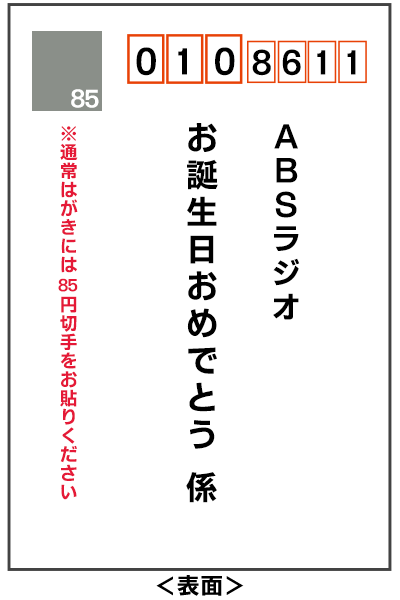 85

0108611

ABSラジオ

お誕生日おめでとう　係

※通常はがきには85円切手をお貼りください

＜表面＞